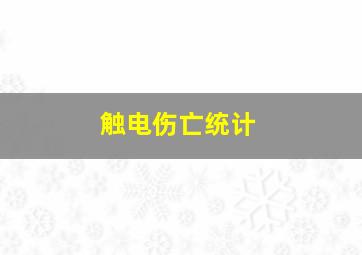 触电伤亡统计